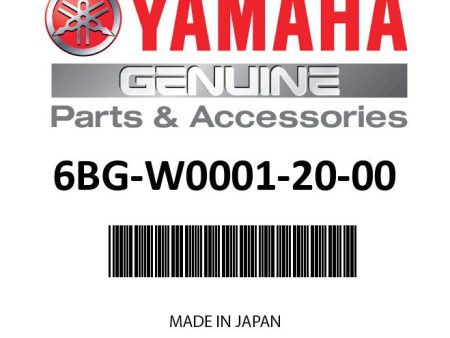 YAMAHA

GENUINE

Parts & Accessories

6BG-W0001-20-00

MADE IN JAPAN